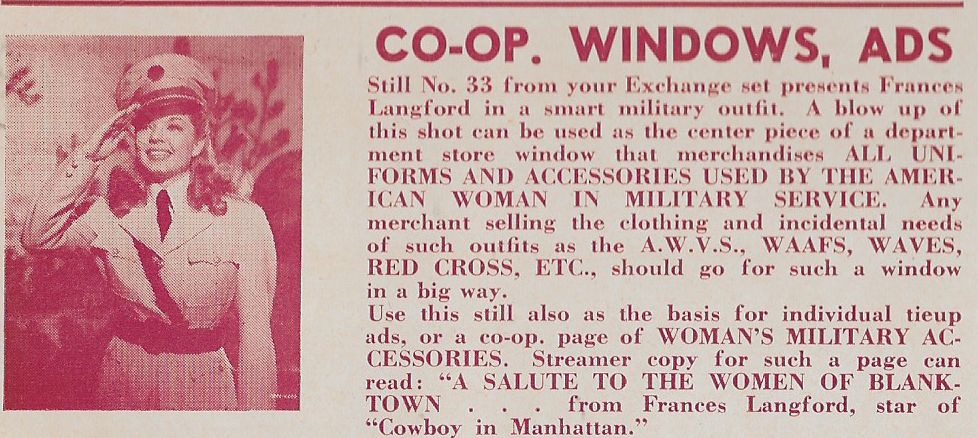 CO-OP. WINDOWS, ADS

Still No. 33 from your Exchange set presents Frances Langford in a smart military outfit. A blow up of this shot can be used as the center piece of a department store window that merchandises ALL UNIFORMS AND ACCESSORIES USED BY THE AMERICAN WOMAN IN MILITARY SERVICE. Any merchant selling the clothing and incidental needs of such outfits as the A.W.V.S., WAAFS, WAVES, RED CROSS, ETC., should go for such a window in a big way.

Use this still also as the basis for individual tieup ads, or a co-op. page of WOMAN'S MILITARY ACCESSORIES. Streamer copy for such a page can read: "A SALUTE TO THE WOMEN OF BLANKTOWN . . . from Frances Langford, star of "Cowboy in Manhattan."